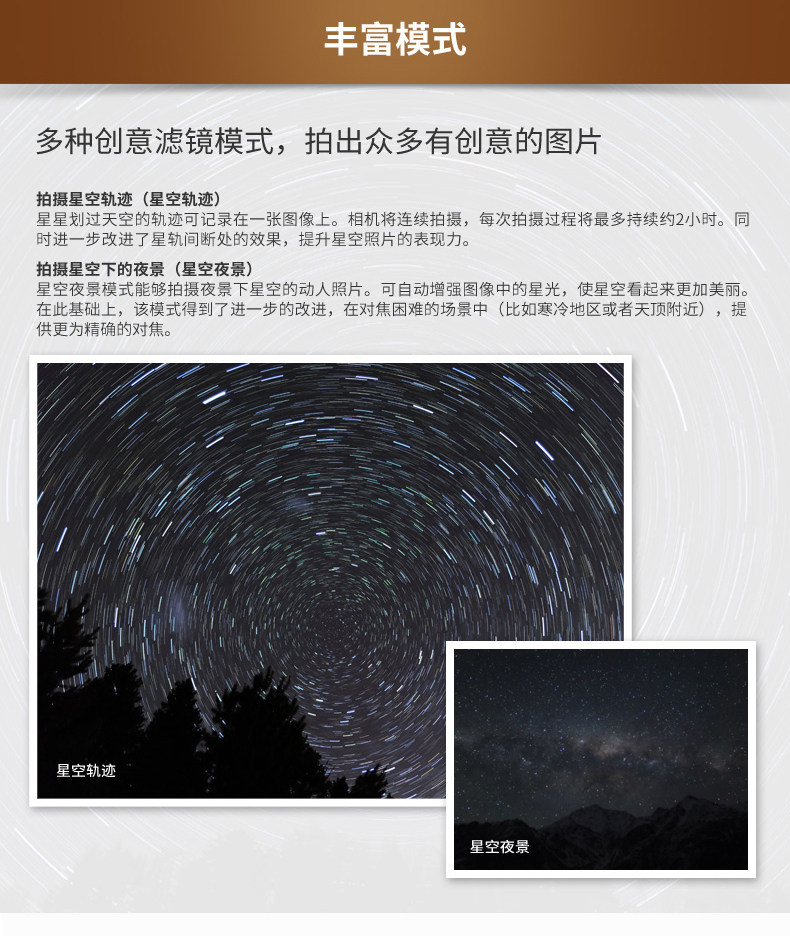 丰富模式

多种创意滤镜模式，拍出众多有创意的图片

拍摄星空轨迹（星空轨迹）
星星划过天空的轨迹可记录在一张图像上。相机将连续拍摄，每次拍摄过程将最多持续约2小时。同时进一步改进了星轨间断处的效果，提升星空照片的表现力。

拍摄星空下的夜景（星空夜景）
星空夜景模式能够拍摄夜景下星空的动人照片。可自动增强图像中的星光，使星空看起来更加美丽。在此基础上，该模式得到了进一步的改进，在对焦困难的场景中（比如寒冷地区或者天顶附近），提供更为精确的对焦。

星空轨迹

星空夜景